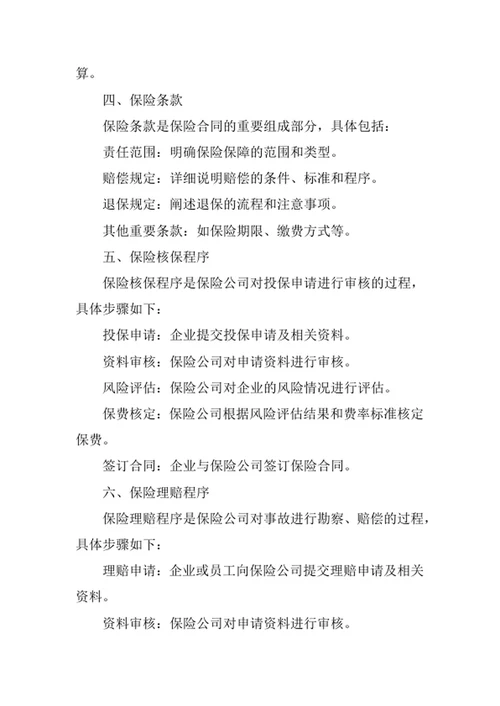 算。

四、保险条款

保险条款是保险合同的重要组成部分，具体包括：

责任范围：明确保险保障的范围和类型。

赔偿规定：详细说明赔偿的条件、标准和程序。

退保规定：阐述退保的流程和注意事项。

其他重要条款：如保险期限、缴费方式等。

五、保险核保程序

保险核保程序是保险公司对投保申请进行审核的过程，具体步骤如下：

投保申请：企业提交投保申请及相关资料。

资料审核：保险公司对申请资料进行审核。

风险评估：保险公司对企业的风险情况进行评估。

保费核定：保险公司根据风险评估结果和费率标准核定保费。

签订合同：企业与保险公司签订保险合同。

六、保险理赔程序

保险理赔程序是保险公司对事故进行勘察、赔偿的过程，具体步骤如下：

理赔申请：企业或员工向保险公司提交理赔申请及相关资料。

资料审核：保险公司对申请资料进行审核。